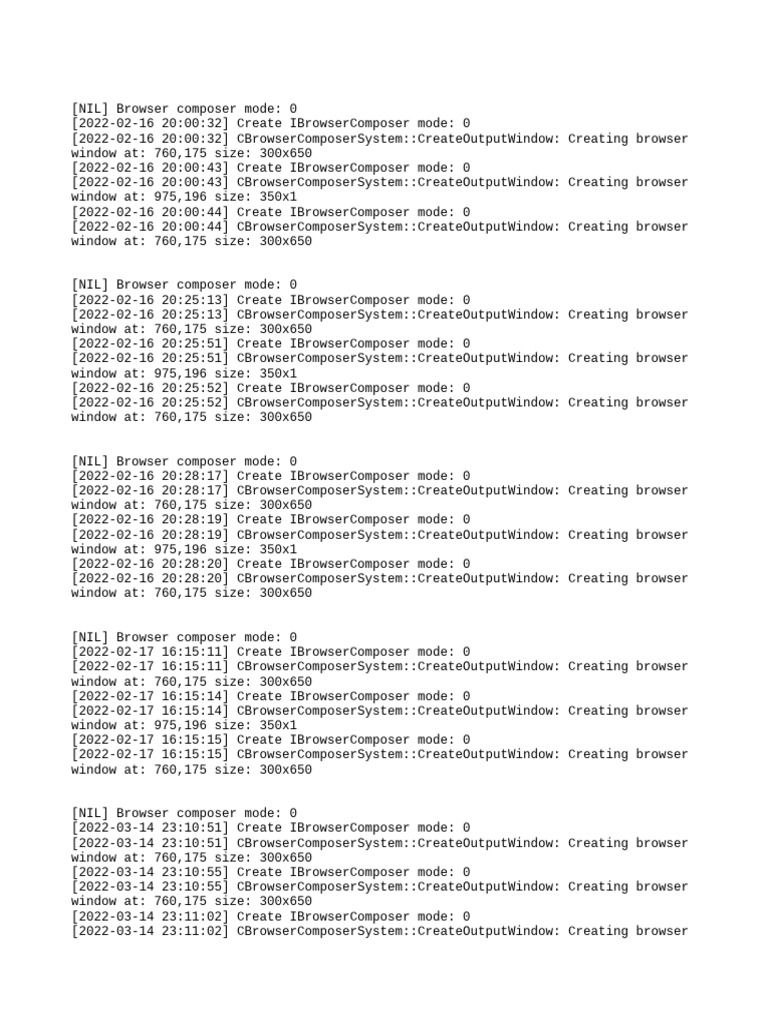 [NIL] Browser composer mode: 0
[2022-02-16 20:00:32] Create IBrowserComposer mode: 0
[2022-02-16 20:00:32] CBrowserComposerSystem::CreateOutputWindow: Creating browser window at: 760,175 size: 300x650
[2022-02-16 20:00:43] Create IBrowserComposer mode: 0
[2022-02-16 20:00:43] CBrowserComposerSystem::CreateOutputWindow: Creating browser window at: 975,196 size: 350x1
[2022-02-16 20:00:44] Create IBrowserComposer mode: 0
[2022-02-16 20:00:44] CBrowserComposerSystem::CreateOutputWindow: Creating browser window at: 760,175 size: 300x650

[NIL] Browser composer mode: 0
[2022-02-16 20:25:13] Create IBrowserComposer mode: 0
[2022-02-16 20:25:13] CBrowserComposerSystem::CreateOutputWindow: Creating browser window at: 760,175 size: 300x650
[2022-02-16 20:25:51] Create IBrowserComposer mode: 0
[2022-02-16 20:25:51] CBrowserComposerSystem::CreateOutputWindow: Creating browser window at: 975,196 size: 350x1
[2022-02-16 20:25:52] Create IBrowserComposer mode: 0
[2022-02-16 20:25:52] CBrowserComposerSystem::CreateOutputWindow: Creating browser window at: 760,175 size: 300x650

[NIL] Browser composer mode: 0
[2022-02-16 20:28:17] Create IBrowserComposer mode: 0
[2022-02-16 20:28:17] CBrowserComposerSystem::CreateOutputWindow: Creating browser window at: 760,175 size: 300x650
[2022-02-16 20:28:19] Create IBrowserComposer mode: 0
[2022-02-16 20:28:19] CBrowserComposerSystem::CreateOutputWindow: Creating browser window at: 975,196 size: 350x1
[2022-02-16 20:28:20] Create IBrowserComposer mode: 0
[2022-02-16 20:28:20] CBrowserComposerSystem::CreateOutputWindow: Creating browser window at: 760,175 size: 300x650

[NIL] Browser composer mode: 0
[2022-02-17 16:15:11] Create IBrowserComposer mode: 0
[2022-02-17 16:15:11] CBrowserComposerSystem::CreateOutputWindow: Creating browser window at: 760,175 size: 300x650
[2022-02-17 16:15:14] Create IBrowserComposer mode: 0
[2022-02-17 16:15:14] CBrowserComposerSystem::CreateOutputWindow: Creating browser window at: 975,196 size: 350x1
[2022-02-17 16:15:15] Create IBrowserComposer mode: 0
[2022-02-17 16:15:15] CBrowserComposerSystem::CreateOutputWindow: Creating browser window at: 760,175 size: 300x650

[NIL] Browser composer mode: 0
[2022-03-14 23:10:51] Create IBrowserComposer mode: 0
[2022-03-14 23:10:51] CBrowserComposerSystem::CreateOutputWindow: Creating browser window at: 760,175 size: 300x650
[2022-03-14 23:10:55] Create IBrowserComposer mode: 0
[2022-03-14 23:10:55] CBrowserComposerSystem::CreateOutputWindow: Creating browser window at: 760,175 size: 300x650
[2022-03-14 23:11:02] Create IBrowserComposer mode: 0
[2022-03-14 23:11:02] CBrowserComposerSystem::CreateOutputWindow: Creating browser